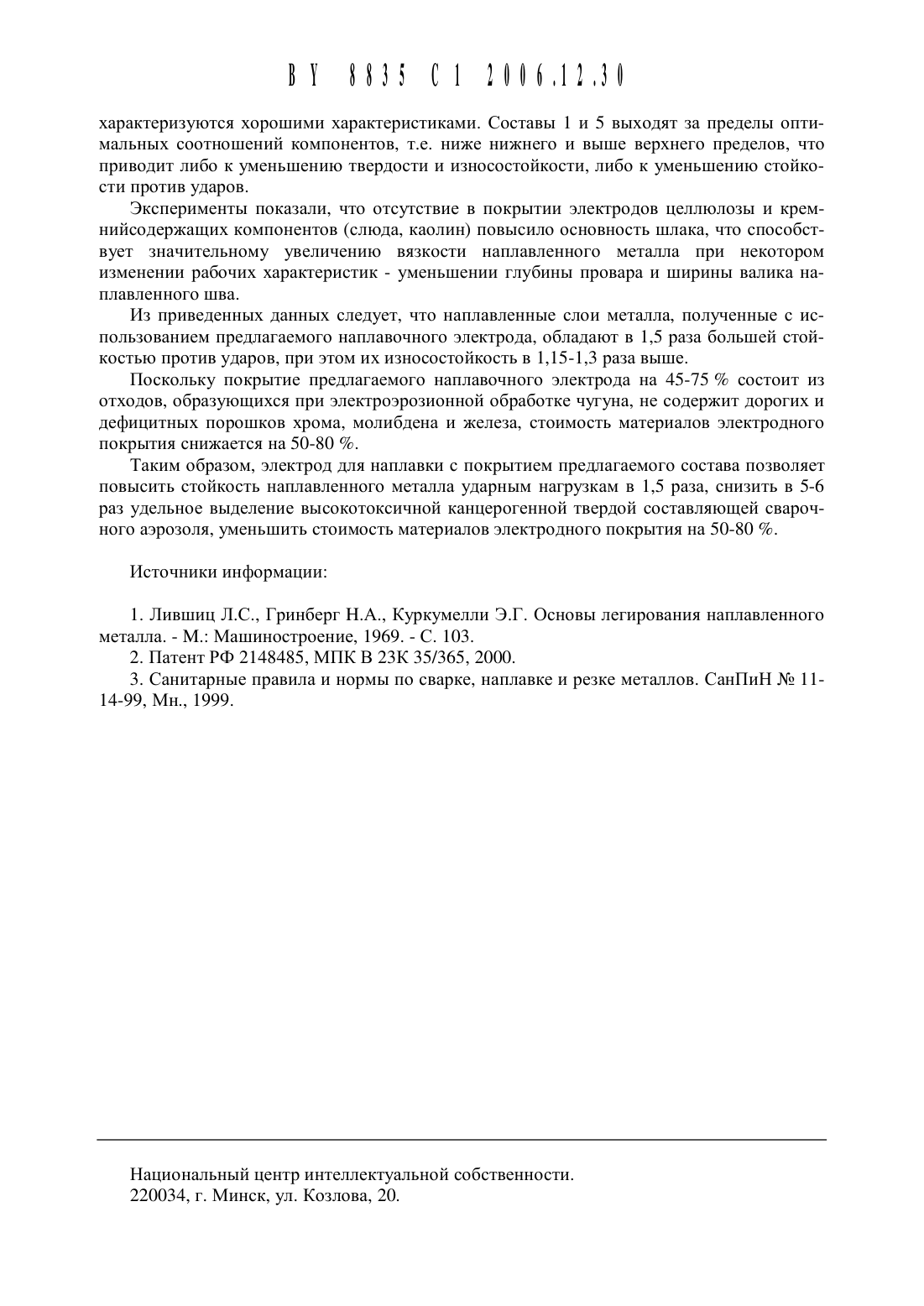 BY 8835 C1 2006.12.30

характеризуются хорошими характеристиками. Составы 1 и 5 выходят за пределы оптимальных соотношений компонентов, т.е. ниже нижнего и выше верхнего пределов, что приводит либо к уменьшению твердости и износостойкости, либо к уменьшению стойкости против ударов.

Эксперименты показали, что отсутствие в покрытии электродов целлюлозы и кремнийсодержащих компонентов (слюда, каолин) повысило основность шлака, что способствует значительному увеличению вязкости наплавленного металла при некотором изменении рабочих характеристик - уменьшении глубины провара и ширины валика наплавленного шва.

Из приведенных данных следует, что наплавленные слои металла, полученные с использованием предлагаемого наплавочного электрода, обладают в 1,5 раза большей стойкостью против ударов, при этом их износостойкость в 1,15-1,3 раза выше.

Поскольку покрытие предлагаемого наплавочного электрода на 45-75 % состоит из отходов, образующихся при электроэрозионной обработке чугуна, не содержит дорогих и дефицитных порошков хрома, молибдена и железа, стоимость материалов электродного покрытия снижается на 50-80 %.

Таким образом, электрод для наплавки с покрытием предлагаемого состава позволяет повысить стойкость наплавленного металла ударным нагрузкам в 1,5 раза, снизить в 5-6 раз удельное выделение высокотоксичной канцерогенной твердой составляющей сварочного аэрозоля, уменьшить стоимость материалов электродного покрытия на 50-80 %.

Источники информации:

1. Лившиц Л.С., Гринберг Н.А., Куркумелли Э.Г. Основы легирования наплавленного металла. - М.: Машиностроение, 1969. - С. 103.
2. Патент РФ 2148485, МПК B 23K 35/365, 2000.
3. Санитарные правила и нормы по сварке, наплавке и резке металлов. СанПиН № 11-14-99, Мн., 1999.

Национальный центр интеллектуальной собственности.
220034, г. Минск, ул. Козлова, 20.